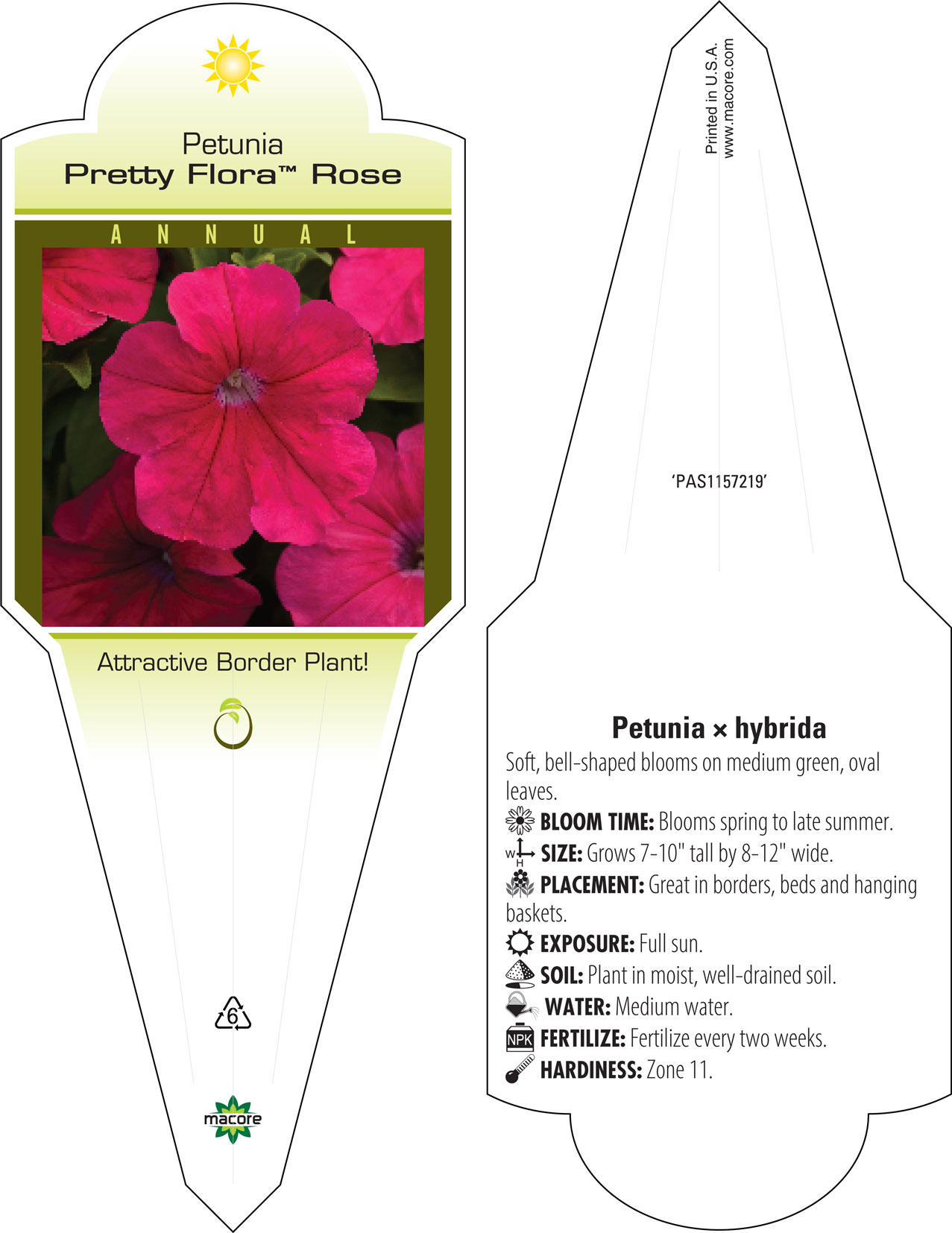 Petunia
Pretty Flora™ Rose

ANNUAL

Attractive Border Plant!

6

macore

Printed in U.S.A.
www.macore.com

'PAS1157219'

Petunia × hybrida

Soft, bell-shaped blooms on medium green, oval leaves.

BLOOM TIME: Blooms spring to late summer.

W H SIZE: Grows 7-10" tall by 8-12" wide.

PLACEMENT: Great in borders, beds and hanging baskets.

EXPOSURE: Full sun.

SOIL: Plant in moist, well-drained soil.

WATER: Medium water.

NPK FERTILIZE: Fertilize every two weeks.

HARDINESS: Zone 11.